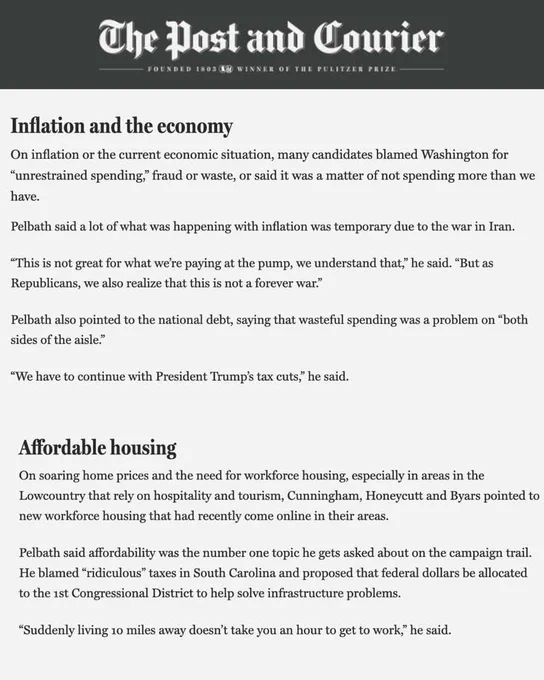 The Post and Courier

FOUNDED 1803 WINNER OF THE PULITZER PRIZE

Inflation and the economy

On inflation or the current economic situation, many candidates blamed Washington for "unrestrained spending," fraud or waste, or said it was a matter of not spending more than we have.

Pelbath said a lot of what was happening with inflation was temporary due to the war in Iran.

"This is not great for what we're paying at the pump, we understand that," he said. "But as Republicans, we also realize that this is not a forever war."

Pelbath also pointed to the national debt, saying that wasteful spending was a problem on "both sides of the aisle."

"We have to continue with President Trump's tax cuts," he said.

Affordable housing

On soaring home prices and the need for workforce housing, especially in areas in the Lowcountry that rely on hospitality and tourism, Cunningham, Honeycutt and Byars pointed to new workforce housing that had recently come online in their areas.

Pelbath said affordability was the number one topic he gets asked about on the campaign trail. He blamed "ridiculous" taxes in South Carolina and proposed that federal dollars be allocated to the 1st Congressional District to help solve infrastructure problems.

"Suddenly living 10 miles away doesn't take you an hour to get to work," he said.